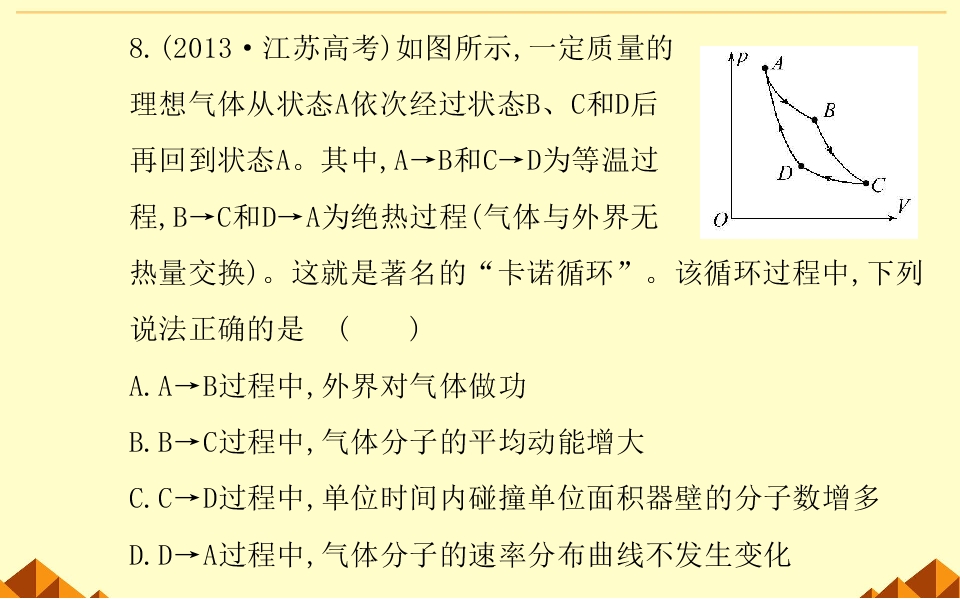 8.(2013·江苏高考)如图所示,一定质量的理想气体从状态A依次经过状态B、C和D后再回到状态A。其中,A→B和C→D为等温过程,B→C和D→A为绝热过程(气体与外界无热量交换)。这就是著名的“卡诺循环”。该循环过程中,下列说法正确的是 ( )

p
A
B
D
C
O
V

A.A→B过程中,外界对气体做功

B.B→C过程中,气体分子的平均动能增大

C.C→D过程中,单位时间内碰撞单位面积器壁的分子数增多

D.D→A过程中,气体分子的速率分布曲线不发生变化